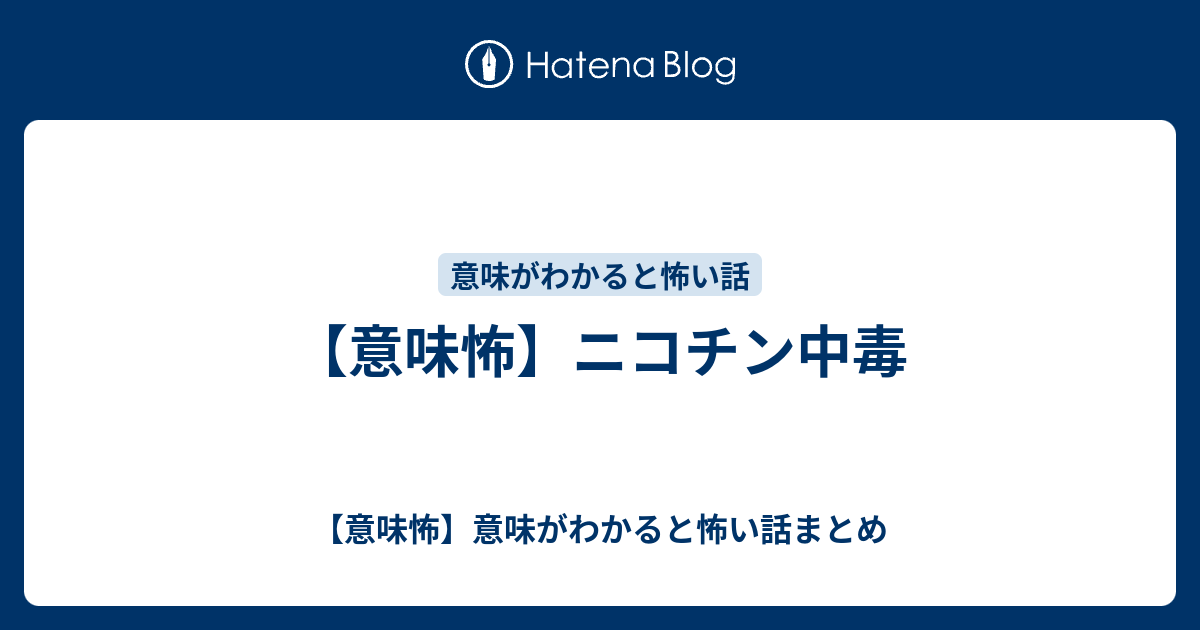 Hatena Blog

意味がわかると怖い話

【意味怖】ニコチン中毒

【意味怖】意味がわかると怖い話まとめ